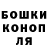 БОШКИ
КОНОП
ЛЯ